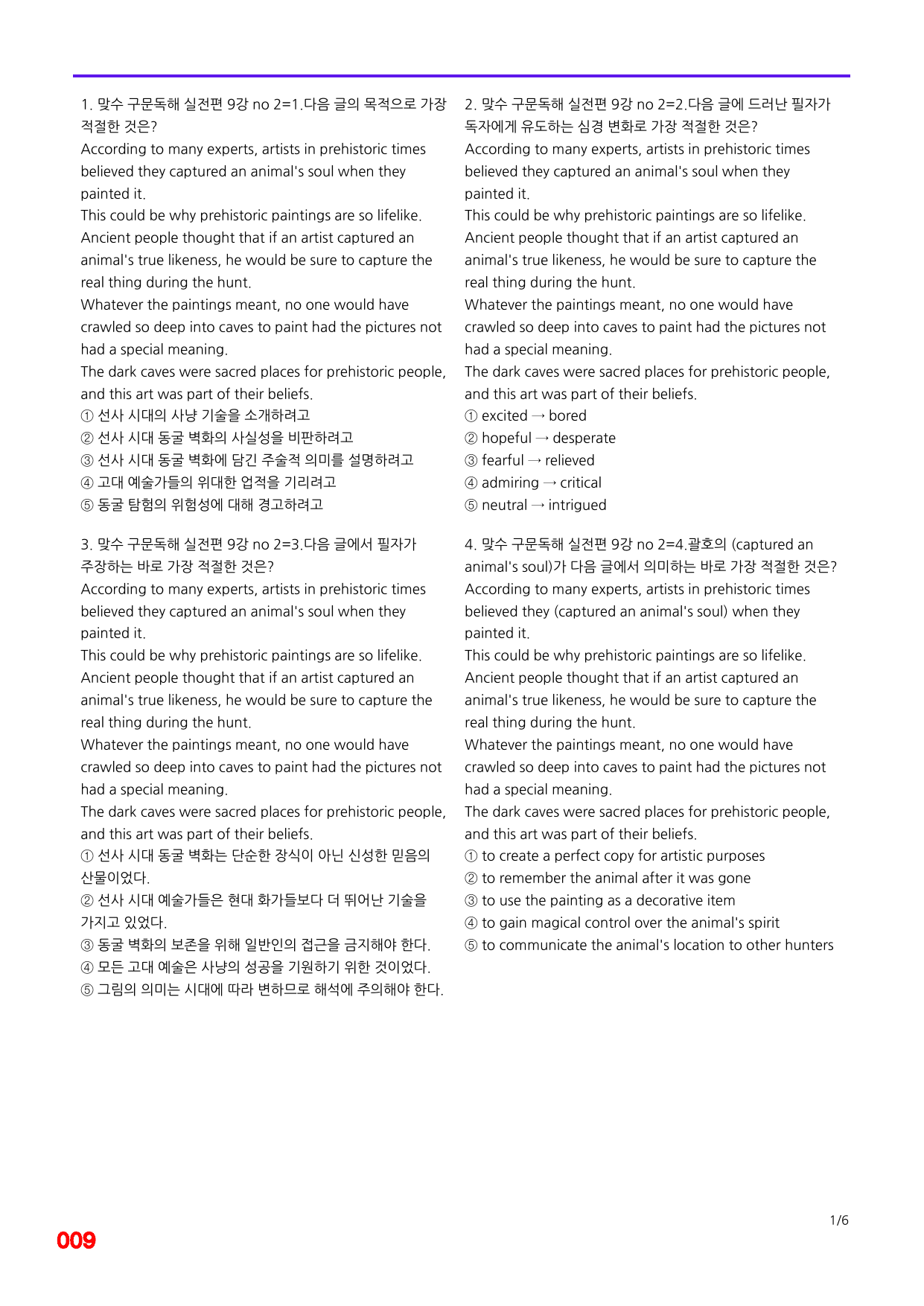 1. 맞수 구문독해 실전편 9강 no 2=1.다음 글의 목적으로 가장 적절한 것은?

According to many experts, artists in prehistoric times believed they captured an animal's soul when they painted it.

This could be why prehistoric paintings are so lifelike.

Ancient people thought that if an artist captured an animal's true likeness, he would be sure to capture the real thing during the hunt.

Whatever the paintings meant, no one would have crawled so deep into caves to paint had the pictures not had a special meaning.

The dark caves were sacred places for prehistoric people, and this art was part of their beliefs.

① 선사 시대의 사냥 기술을 소개하려고
② 선사 시대 동굴 벽화의 사실성을 비판하려고
③ 선사 시대 동굴 벽화에 담긴 주술적 의미를 설명하려고
④ 고대 예술가들의 위대한 업적을 기리려고
⑤ 동굴 탐험의 위험성에 대해 경고하려고

3. 맞수 구문독해 실전편 9강 no 2=3.다음 글에서 필자가 주장하는 바로 가장 적절한 것은?

According to many experts, artists in prehistoric times believed they captured an animal's soul when they painted it.

This could be why prehistoric paintings are so lifelike.

Ancient people thought that if an artist captured an animal's true likeness, he would be sure to capture the real thing during the hunt.

Whatever the paintings meant, no one would have crawled so deep into caves to paint had the pictures not had a special meaning.

The dark caves were sacred places for prehistoric people, and this art was part of their beliefs.

① 선사 시대 동굴 벽화는 단순한 장식이 아닌 신성한 믿음의 산물이었다.
② 선사 시대 예술가들은 현대 화가들보다 더 뛰어난 기술을 가지고 있었다.
③ 동굴 벽화의 보존을 위해 일반인의 접근을 금지해야 한다.
④ 모든 고대 예술은 사냥의 성공을 기원하기 위한 것이었다.
⑤ 그림의 의미는 시대에 따라 변하므로 해석에 주의해야 한다.

2. 맞수 구문독해 실전편 9강 no 2=2.다음 글에 드러난 필자가 독자에게 유도하는 심경 변화로 가장 적절한 것은?

According to many experts, artists in prehistoric times believed they captured an animal's soul when they painted it.

This could be why prehistoric paintings are so lifelike.

Ancient people thought that if an artist captured an animal's true likeness, he would be sure to capture the real thing during the hunt.

Whatever the paintings meant, no one would have crawled so deep into caves to paint had the pictures not had a special meaning.

The dark caves were sacred places for prehistoric people, and this art was part of their beliefs.

① excited → bored
② hopeful → desperate
③ fearful → relieved
④ admiring → critical
⑤ neutral → intrigued

4. 맞수 구문독해 실전편 9강 no 2=4.괄호의 (captured an animal's soul)가 다음 글에서 의미하는 바로 가장 적절한 것은?

According to many experts, artists in prehistoric times believed they (captured an animal's soul) when they painted it.

This could be why prehistoric paintings are so lifelike.

Ancient people thought that if an artist captured an animal's true likeness, he would be sure to capture the real thing during the hunt.

Whatever the paintings meant, no one would have crawled so deep into caves to paint had the pictures not had a special meaning.

The dark caves were sacred places for prehistoric people, and this art was part of their beliefs.

① to create a perfect copy for artistic purposes
② to remember the animal after it was gone
③ to use the painting as a decorative item
④ to gain magical control over the animal's spirit
⑤ to communicate the animal's location to other hunters

1/6

009